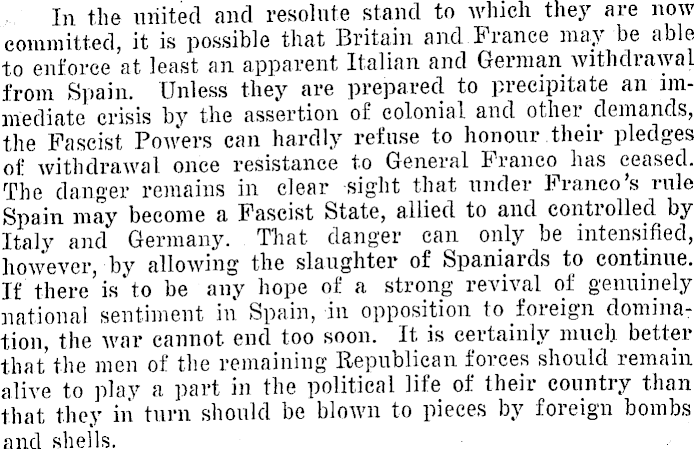 In the united and resolute stand to which they are now committed, it is possible that Britain and France may be able to enforce at least an apparent Italian and German withdrawal from Spain. Unless they are prepared to precipitate an immediate crisis by the assertion of colonial and other demands, the Fascist Powers can hardly refuse to honour their pledges of withdrawal once resistance to General Franco has ceased. The danger remains in clear sight that under Franco's rule Spain may become a Fascist State, allied to and controlled by Italy and Germany. That danger can only be intensified, however, by allowing the slaughter of Spaniards to continue. If there is to be any hope of a strong revival of genuinely national sentiment in Spain, in opposition to foreign domination, the war cannot end too soon. It is certainly much better that the men of the remaining Republican forces should remain alive to play a part in the political life of their country than that they in turn should be blown to pieces by foreign bombs and shells.